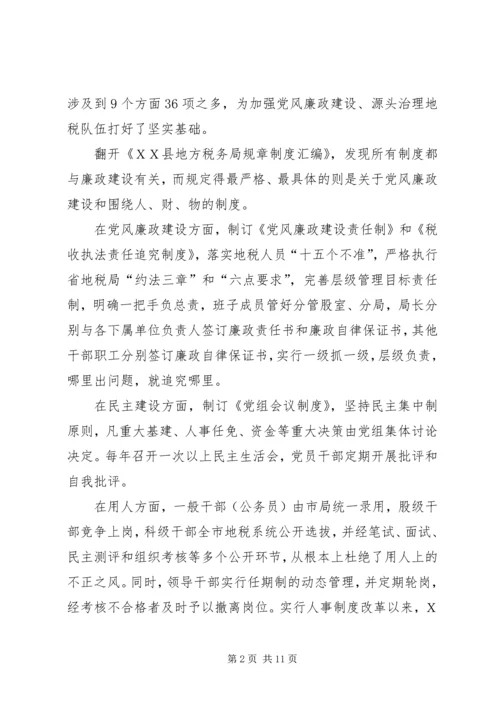 涉及到9个方面36项之多，为加强党风廉政建设、源头治理地税队伍打好了坚实基础。

翻开《XX县地方税务局规章制度汇编》，发现所有制度都与廉政建设有关，而规定得最严格、最具体的则是关于党风廉政建设和围绕人、财、物的制度。

在党风廉政建设方面，制订《党风廉政建设责任制》和《税收执法责任追究制度》，落实地税人员“十五个不准”，严格执行省地税局“约法三章”和“六点要求”，完善层级管理目标责任制，明确一把手负总责，班子成员管好分管股室、分局，局长分别与各下属单位负责人签订廉政责任书和廉政自律保证书，其他干部职工分别签订廉政自律保证书，实行一级抓一级，层级负责，哪里出问题，就追究哪里。

在民主建设方面，制订《党组会议制度》，坚持民主集中制原则，凡重大基建、人事任免、资金等重大决策由党组集体讨论决定。每年召开一次以上民主生活会，党员干部定期开展批评和自我批评。

在用人方面，一般干部（公务员）由市局统一录用，股级干部竞争上岗，科级干部全市地税系统公开选拔，并经笔试、面试、民主测评和组织考核等多个公开环节，从根本上杜绝了用人上的不正之风。同时，领导干部实行任期制的动态管理，并定期轮岗，经考核不合格者及时予以撤离岗位。实行人事制度改革以来，X

第2页 共11页